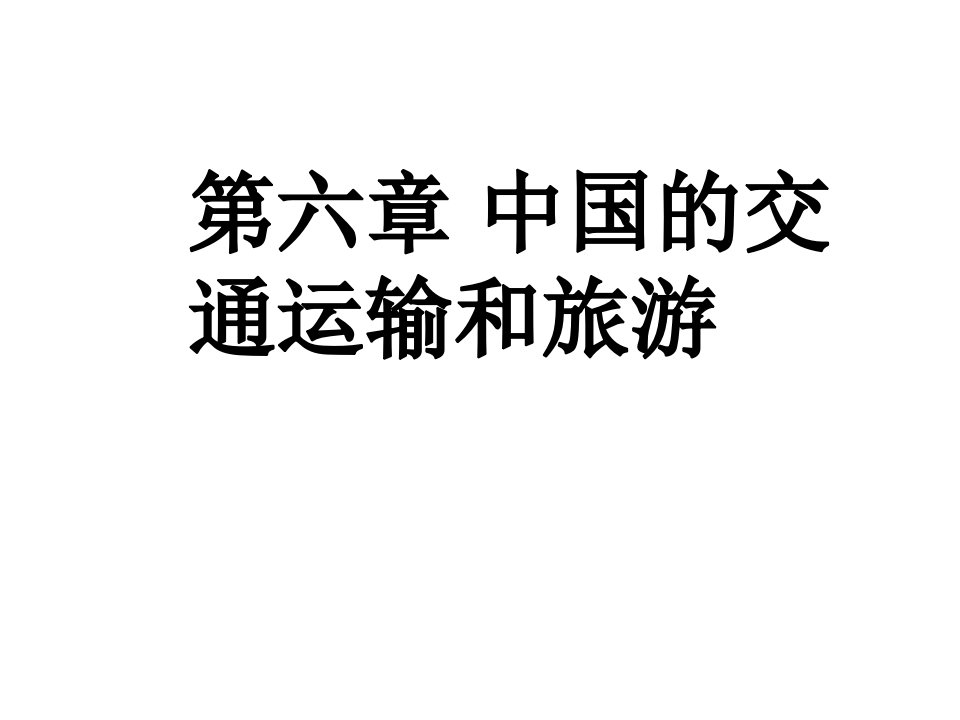 第六章 中国的交通运输和旅游